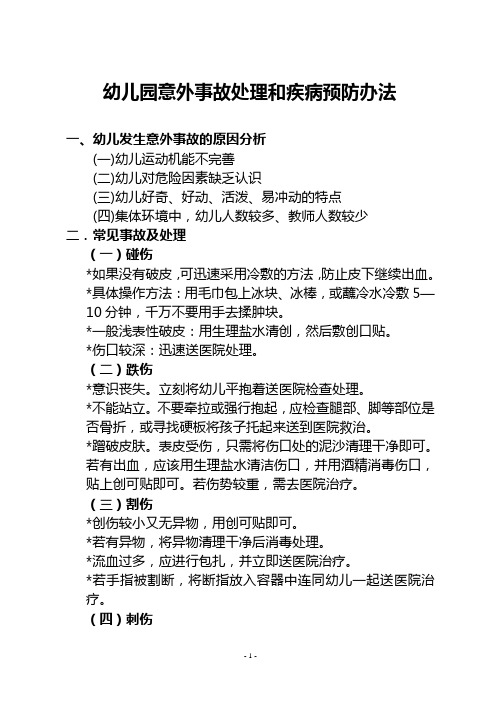 幼儿园意外事故处理和疾病预防办法

一、幼儿发生意外事故的原因分析

(一)幼儿运动机能不完善

(二)幼儿对危险因素缺乏认识

(三)幼儿好奇、好动、活泼、易冲动的特点

(四)集体环境中，幼儿人数较多、教师人数较少

二．常见事故及处理

（一）碰伤

*如果没有破皮，可迅速采用冷敷的方法，防止皮下继续出血。

*具体操作方法：用毛巾包上冰块、冰棒，或蘸冷水冷敷 5—10 分钟，千万不要用手去揉肿块。

*一般浅表性破皮：用生理盐水清创，然后敷创口贴。

*伤口较深：迅速送医院处理。

（二）跌伤

*意识丧失。立刻将幼儿平抱着送医院检查处理。

*不能站立。不要牵拉或强行抱起，应检查腿部、脚等部位是否骨折，或寻找硬板将孩子托起来送到医院救治。

*蹭破皮肤。表皮受伤，只需将伤口处的泥沙清理干净即可。若有出血，应该用生理盐水清洁伤口，并用酒精消毒伤口，贴上创可贴即可。若伤势较重，需去医院治疗。

（三）割伤

*创伤较小又无异物，用创可贴即可。

*若有异物，将异物清理干净后消毒处理。

*流血过多，应进行包扎，并立即送医院治疗。

*若手指被割断，将断指放入容器中连同幼儿一起送医院治疗。

（四）刺伤

- 1 -